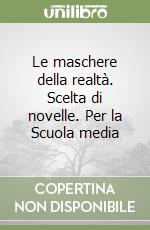 unilibro

Le maschere della realtà. Scelta di novelle. Per la Scuola media

COPERTINA NON DISPONIBILE